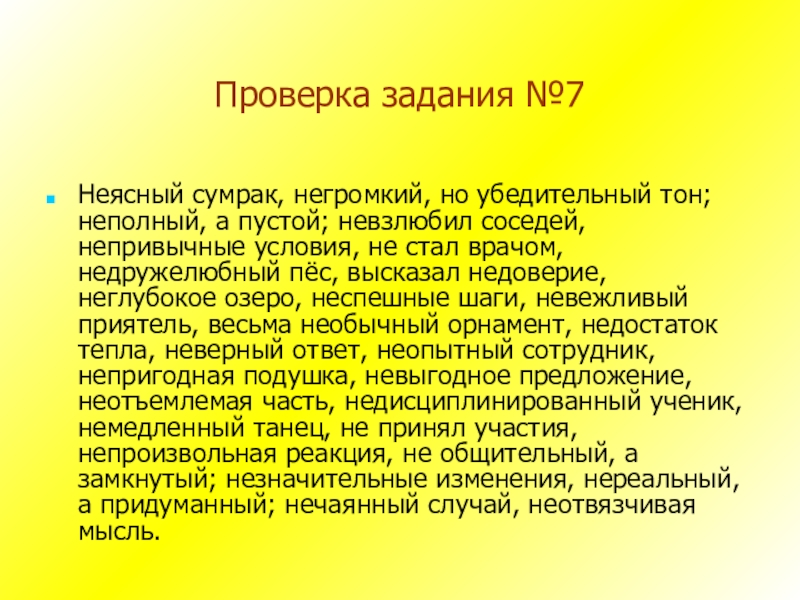 Проверка задания №7

Неясный сумрак, негромкий, но убедительный тон; неполный, а пустой; невзлюбил соседей, непривычные условия, не стал врачом, недружелюбный пёс, высказал недоверие, неглубокое озеро, неспешные шаги, невежливый приятель, весьма необычный орнамент, недостаток тепла, неверный ответ, неопытный сотрудник, непригодная подушка, невыгодное предложение, неотъемлемая часть, недисциплинированный ученик, немедленный танец, не принял участия, непроизвольная реакция, не общительный, а замкнутый; незначительные изменения, нереальный, а придуманный; нечаянный случай, неотвязчивая мысль.